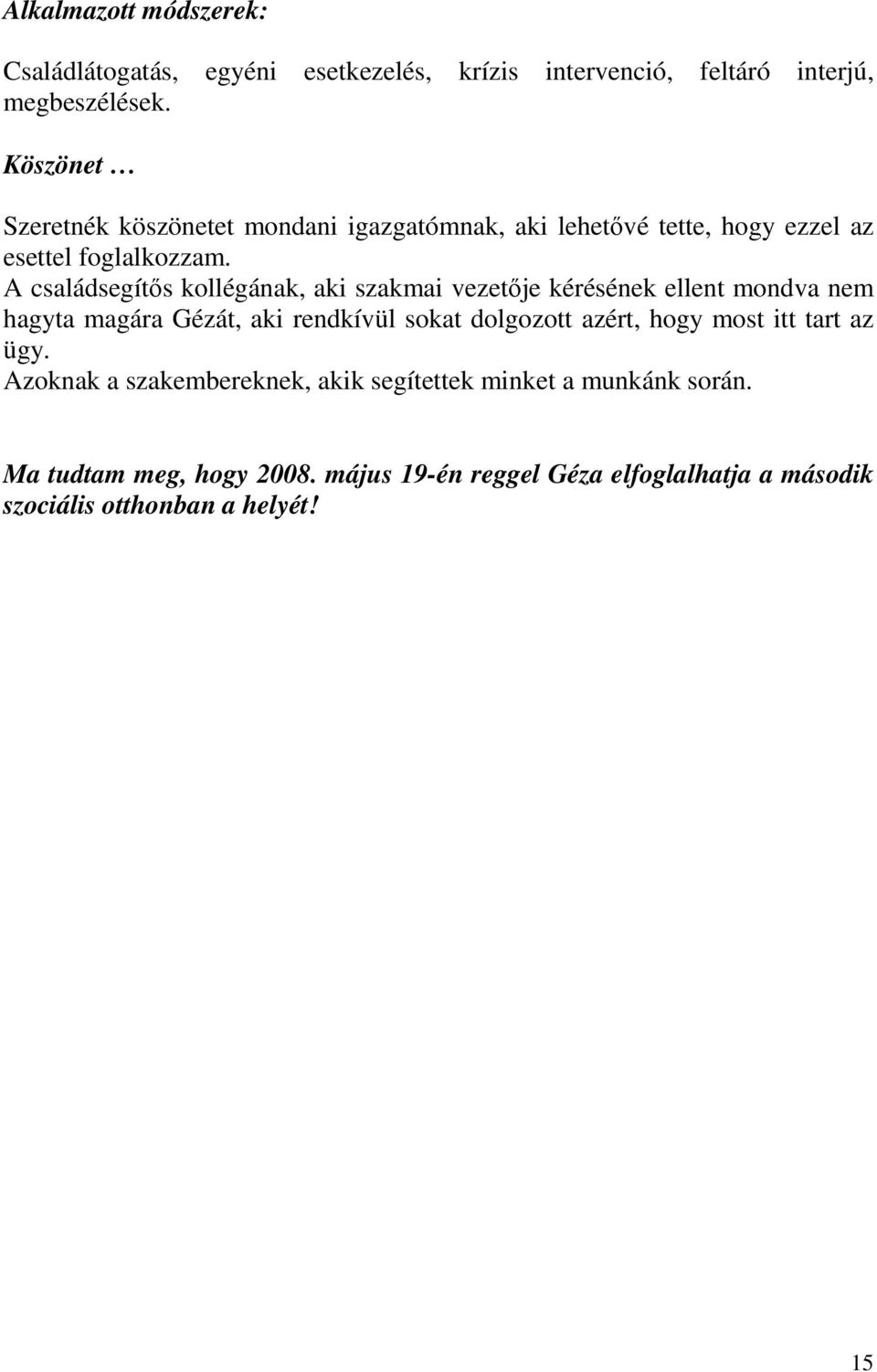 Alkalmazott módszerek:

Családlátogatás, egyéni esetkezelés, krízis intervenció, feltáró interjú, megbeszélések.

Köszönet …

Szeretnék köszönetet mondani igazgatómnak, aki lehetővé tette, hogy ezzel az esettel foglalkozzam.
A családsegítős kollégának, aki szakmai vezetője kérésének ellent mondva nem hagyta magára Gézát, aki rendkívül sokat dolgozott azért, hogy most itt tart az ügy.
Azoknak a szakembereknek, akik segítettek minket a munkánk során.

Ma tudtam meg, hogy 2008. május 19-én reggel Géza elfoglalhatja a második szociális otthonban a helyét!

15